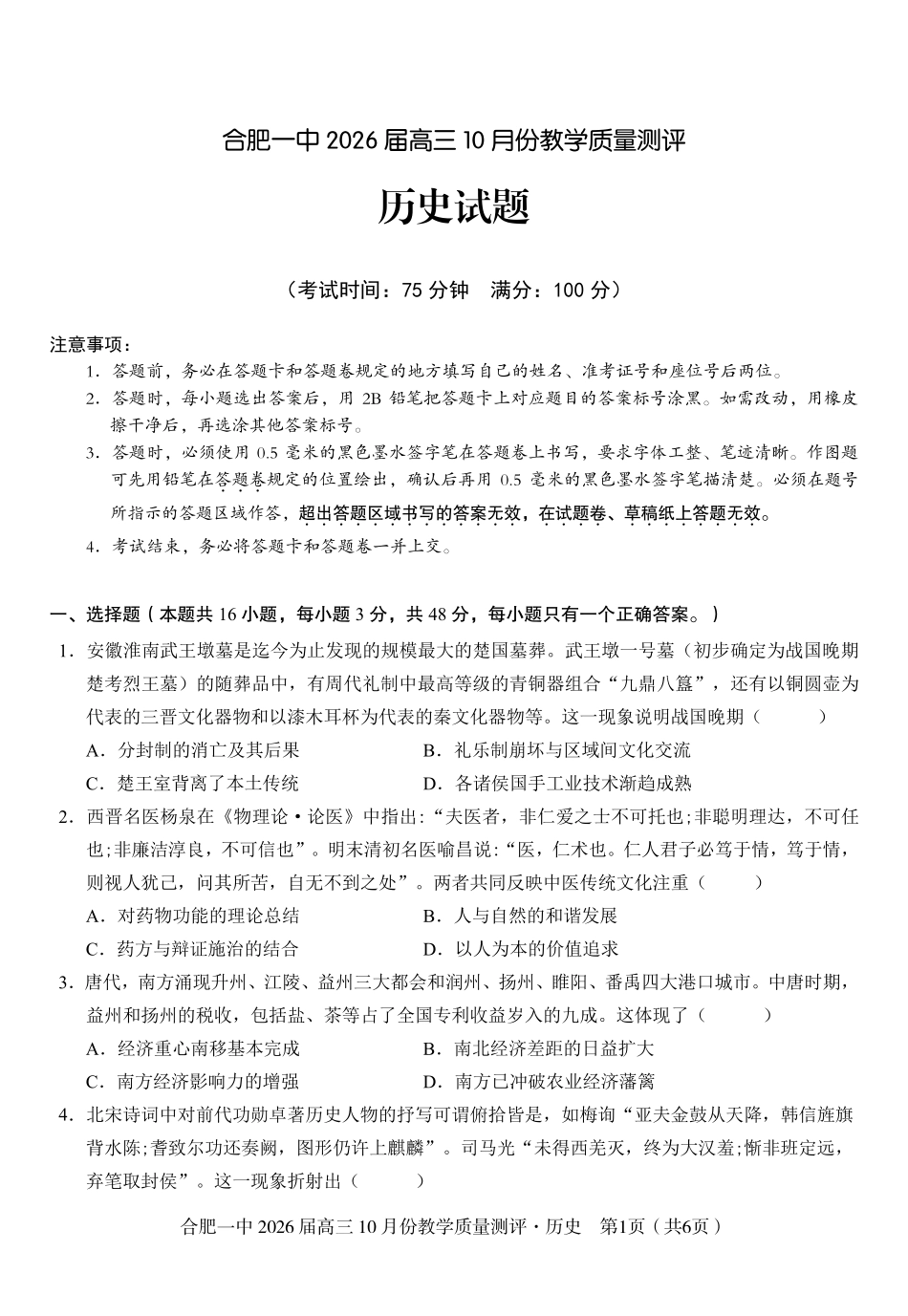 合肥一中 2026 届高三 10 月份教学质量测评

历史试题

（考试时间：75 分钟　满分：100 分）

注意事项：

1. 答题前，务必在答题卡和答题卷规定的地方填写自己的姓名、准考证号和座位号后两位。

2. 答题时，每小题选出答案后，用 2B 铅笔把答题卡上对应题目的答案标号涂黑。如需改动，用橡皮擦干净后，再选涂其他答案标号。

3. 答题时，必须使用 0.5 毫米的黑色墨水签字笔在答题卷上书写，要求字体工整、笔迹清晰。作图题可先用铅笔在答题卷规定的位置绘出，确认后再用 0.5 毫米的黑色墨水签字笔描清楚。必须在题号所指示的答题区域作答，超出答题区域书写的答案无效，在试题卷、草稿纸上答题无效。

4. 考试结束，务必将答题卡和答题卷一并上交。

一、选择题（本题共 16 小题，每小题 3 分，共 48 分，每小题只有一个正确答案。）

1. 安徽淮南武王墩墓是迄今为止发现的规模最大的楚国墓葬。武王墩一号墓（初步确定为战国晚期楚考烈王墓）的随葬品中，有周代礼制中最高等级的青铜器组合“九鼎八簋”，还有以铜圆壶为代表的三晋文化器物和以漆木耳杯为代表的秦文化器物等。这一现象说明战国晚期（　　）

A. 分封制的消亡及其后果
B. 礼乐制崩坏与区域间文化交流
C. 楚王室背离了本土传统
D. 各诸侯国手工业技术渐趋成熟

2. 西晋名医杨泉在《物理论·论医》中指出：“夫医者，非仁爱之士不可托也；非聪明理达，不可任也；非廉洁淳良，不可信也”。明末清初名医喻昌说：“医，仁术也。仁人君子必笃于情，笃于情，则视人犹己，问其所苦，自无不到之处”。两者共同反映中医传统文化注重（　　）

A. 对药物功能的理论总结
B. 人与自然的和谐发展
C. 药方与辩证施治的结合
D. 以人为本的价值追求

3. 唐代，南方涌现升州、江陵、益州三大都会和润州、扬州、睢阳、番禺四大港口城市。中唐时期，益州和扬州的税收，包括盐、茶等占了全国专利收益岁入的九成。这体现了（　　）

A. 经济重心南移基本完成
B. 南北经济差距的日益扩大
C. 南方经济影响力的增强
D. 南方已冲破农业经济藩篱

4. 北宋诗词中对前代功勋卓著历史人物的抒写可谓俯拾皆是，如梅询“亚夫金鼓从天降，韩信旌旗背水陈；耆致尔功还奏阙，图形仍许上麒麟”。司马光“未得西羌灭，终为大汉羞；惭非班定远，弃笔取封侯”。这一现象折射出（　　）

合肥一中 2026 届高三 10 月份教学质量测评·历史　第1页（共6页）